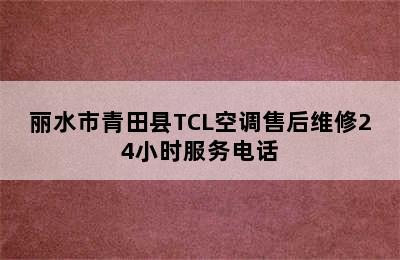 丽水市青田县TCL空调售后维修24小时服务电话